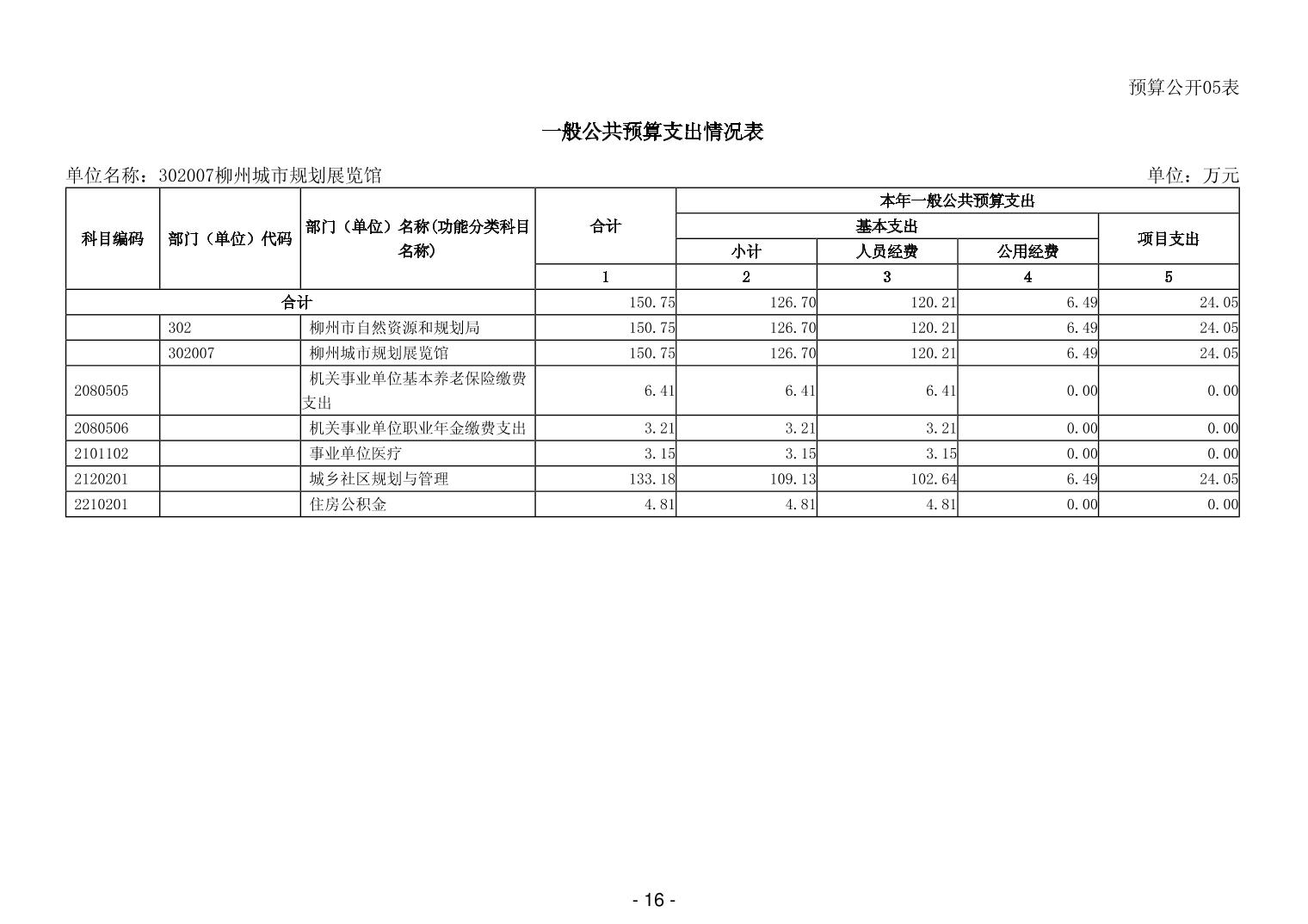 预算公开05表

一般公共预算支出情况表

单位名称：302007柳州城市规划展览馆

单位：万元

| 科目编码 | 部门（单位）代码 | 部门（单位）名称(功能分类科目名称) | 合计 | 本年一般公共预算支出 | | | |
|---|---|---|---|---|---|---|---|
| | | | | 基本支出 | | | 项目支出 |
| | | | | 小计 | 人员经费 | 公用经费 | |
| | | | 1 | 2 | 3 | 4 | 5 |
| 合计 | | | 150.75 | 126.70 | 120.21 | 6.49 | 24.05 |
| | 302 | 柳州市自然资源和规划局 | 150.75 | 126.70 | 120.21 | 6.49 | 24.05 |
| | 302007 | 柳州城市规划展览馆 | 150.75 | 126.70 | 120.21 | 6.49 | 24.05 |
| 2080505 | | 机关事业单位基本养老保险缴费支出 | 6.41 | 6.41 | 6.41 | 0.00 | 0.00 |
| 2080506 | | 机关事业单位职业年金缴费支出 | 3.21 | 3.21 | 3.21 | 0.00 | 0.00 |
| 2101102 | | 事业单位医疗 | 3.15 | 3.15 | 3.15 | 0.00 | 0.00 |
| 2120201 | | 城乡社区规划与管理 | 133.18 | 109.13 | 102.64 | 6.49 | 24.05 |
| 2210201 | | 住房公积金 | 4.81 | 4.81 | 4.81 | 0.00 | 0.00 |

- 16 -